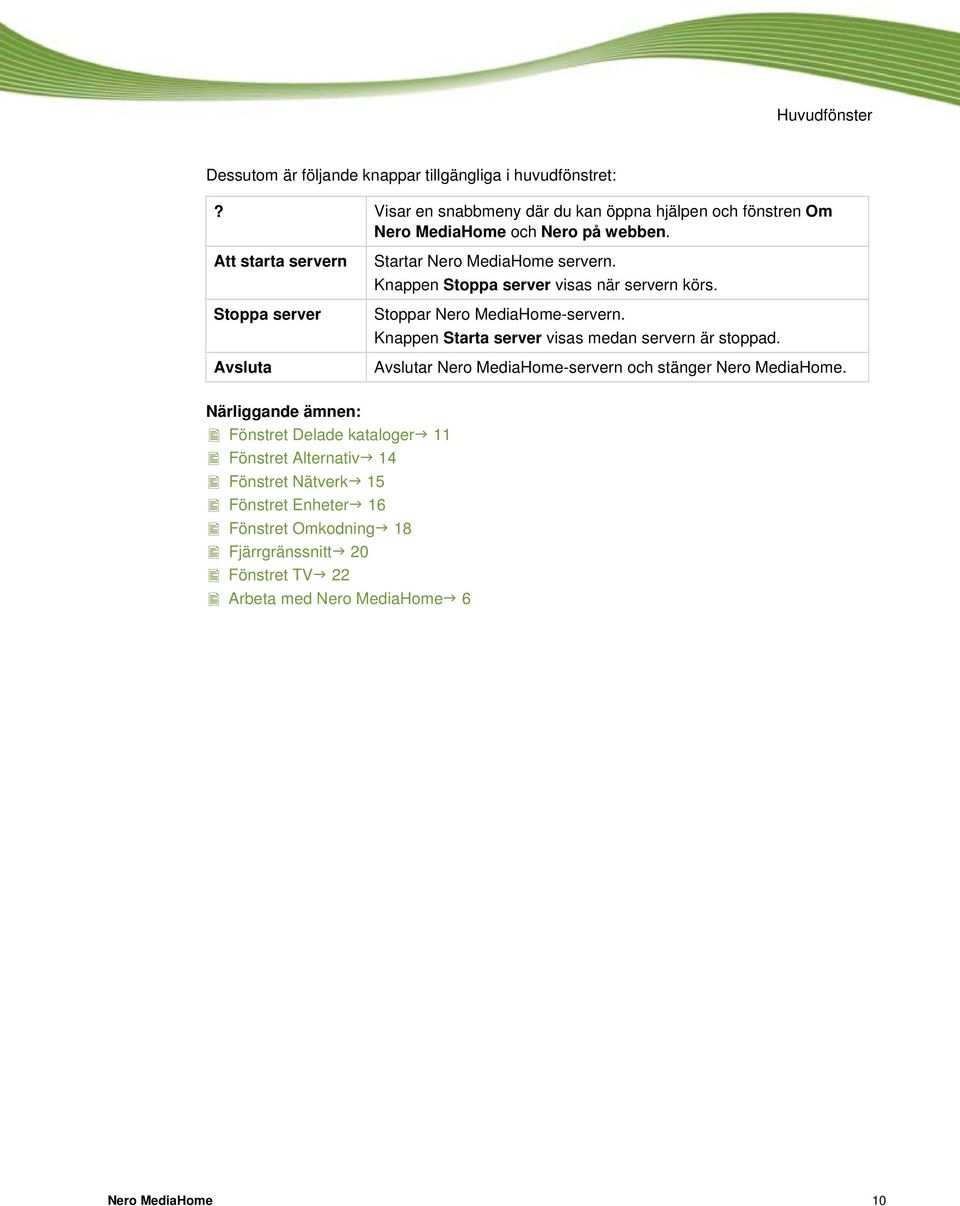 Huvudfönster

Dessutom är följande knappar tillgängliga i huvudfönstret:

| ? | Visar en snabbmeny där du kan öppna hjälpen och fönstren Om Nero MediaHome och Nero på webben. |
|---|---|
| Att starta servern | Startar Nero MediaHome servern. Knappen Stoppa server visas när servern körs. |
| Stoppa server | Stoppar Nero MediaHome-servern. Knappen Starta server visas medan servern är stoppad. |
| Avsluta | Avslutar Nero MediaHome-servern och stänger Nero MediaHome. |

Närliggande ämnen:
Fönstret Delade kataloger→ 11
Fönstret Alternativ→ 14
Fönstret Nätverk→ 15
Fönstret Enheter→ 16
Fönstret Omkodning→ 18
Fjärrgränssnitt→ 20
Fönstret TV→ 22
Arbeta med Nero MediaHome→ 6

Nero MediaHome 10